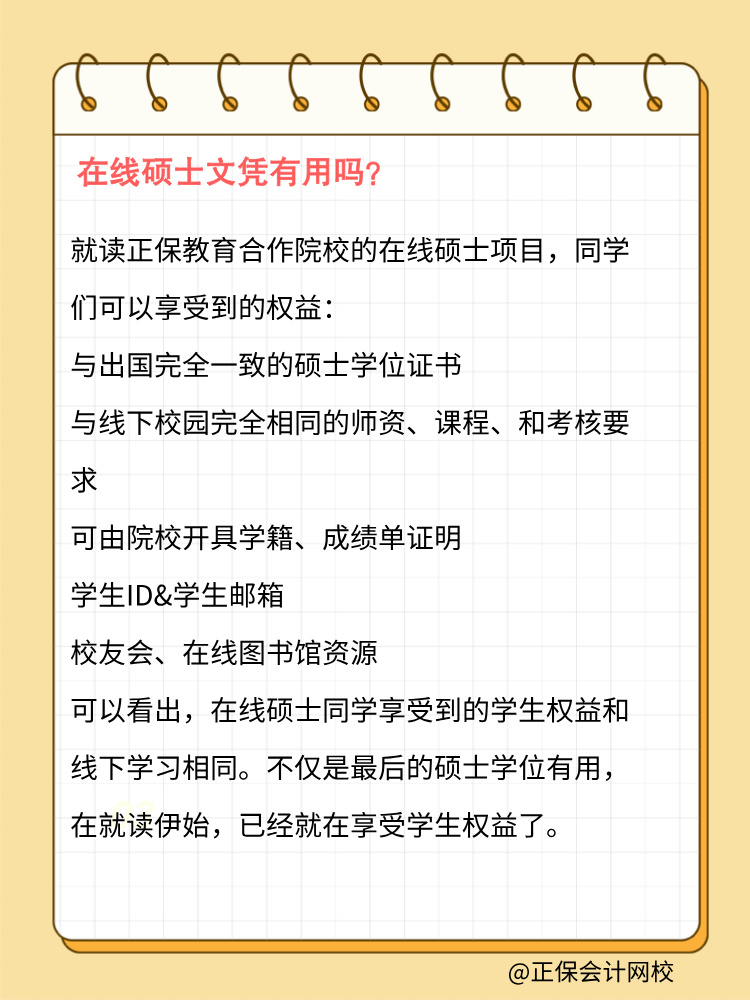 在线硕士文凭有用吗?

就读正保教育合作院校的在线硕士项目，同学们可以享受到的权益：

与出国完全一致的硕士学位证书

与线下校园完全相同的师资、课程、和考核要求

可由院校开具学籍、成绩单证明

学生ID&学生邮箱

校友会、在线图书馆资源

可以看出，在线硕士同学享受到的学生权益和线下学习相同。不仅是最后的硕士学位有用，在就读伊始，已经就在享受学生权益了。

@正保会计网校